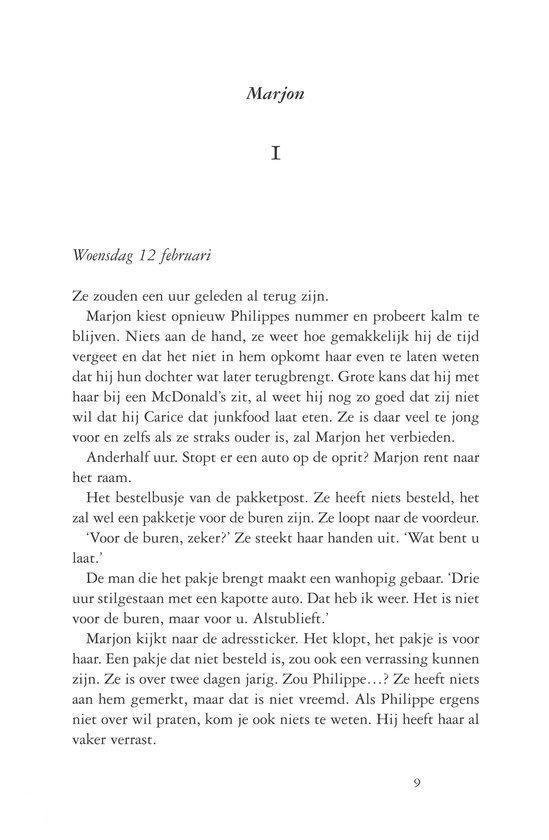 Marjon

I

Woensdag 12 februari

Ze zouden een uur geleden al terug zijn.

Marjon kiest opnieuw Philippes nummer en probeert kalm te blijven. Niets aan de hand, ze weet hoe gemakkelijk hij de tijd vergeet en dat het niet in hem opkomt haar even te laten weten dat hij hun dochter wat later terugbrengt. Grote kans dat hij met haar bij een McDonald's zit, al weet hij nog zo goed dat zij niet wil dat hij Carice dat junkfood laat eten. Ze is daar veel te jong voor en zelfs als ze straks ouder is, zal Marjon het verbieden.

Anderhalf uur. Stopt er een auto op de oprit? Marjon rent naar het raam.

Het bestelbusje van de pakketpost. Ze heeft niets besteld, het zal wel een pakketje voor de buren zijn. Ze loopt naar de voordeur.

'Voor de buren, zeker?' Ze steekt haar handen uit. 'Wat bent u laat.'

De man die het pakje brengt maakt een wanhopig gebaar. 'Drie uur stilgestaan met een kapotte auto. Dat heb ik weer. Het is niet voor de buren, maar voor u. Alstublieft.'

Marjon kijkt naar de adressticker. Het klopt, het pakje is voor haar. Een pakje dat niet besteld is, zou ook een verrassing kunnen zijn. Ze is over twee dagen jarig. Zou Philippe…? Ze heeft niets aan hem gemerkt, maar dat is niet vreemd. Als Philippe ergens niet over wil praten, kom je ook niets te weten. Hij heeft haar al vaker verrast.

9